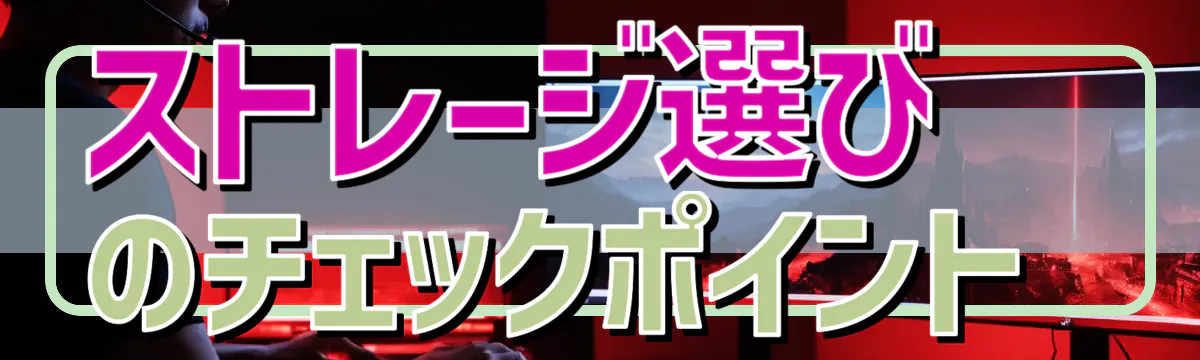 ストレージ選び
のチェックポイント